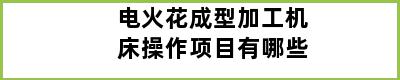 电火花成型加工机床操作项目有哪些